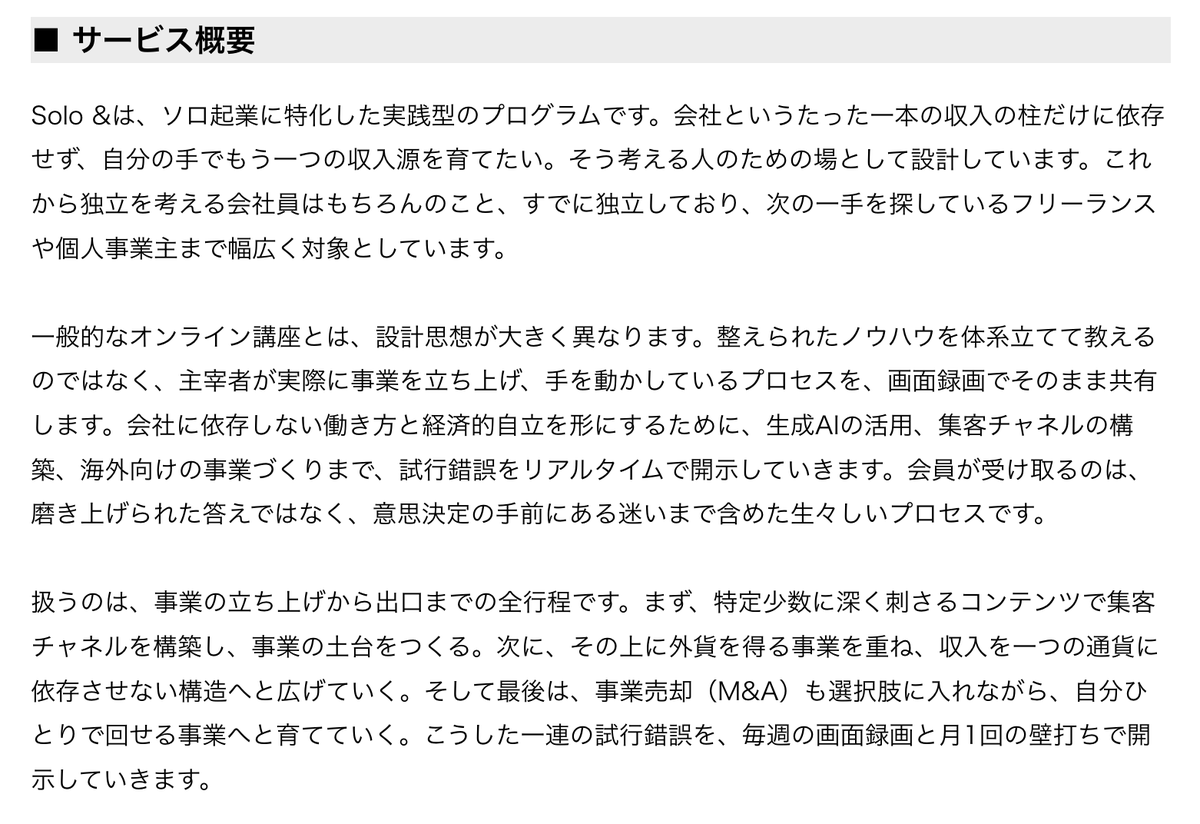 ■ サービス概要

Solo &は、ソロ起業に特化した実践型のプログラムです。会社というたった一本の収入の柱だけに依存せず、自分の手でもう一つの収入源を育てたい。そう考える人のための場として設計しています。これから独立を考える会社員はもちろんのこと、すでに独立しており、次の一手を探しているフリーランスや個人事業主まで幅広く対象としています。

一般的なオンライン講座とは、設計思想が大きく異なります。整えられたノウハウを体系立てて教えるのではなく、主宰者が実際に事業を立ち上げ、手を動かしているプロセスを、画面録画でそのまま共有します。会社に依存しない働き方と経済的自立を形にするために、生成AIの活用、集客チャネルの構築、海外向けの事業づくりまで、試行錯誤をリアルタイムで開示していきます。会員が受け取るのは、磨き上げられた答えではなく、意思決定の手前にある迷いまで含めた生々しいプロセスです。

扱うのは、事業の立ち上げから出口までの全行程です。まず、特定少数に深く刺さるコンテンツで集客チャネルを構築し、事業の土台をつくる。次に、その上に外貨を得る事業を重ね、収入を一つの通貨に依存させない構造へと広げていく。そして最後は、事業売却（M&A）も選択肢に入れながら、自分ひとりで回せる事業へと育てていく。こうした一連の試行錯誤を、毎週の画面録画と月1回の壁打ちで開示していきます。